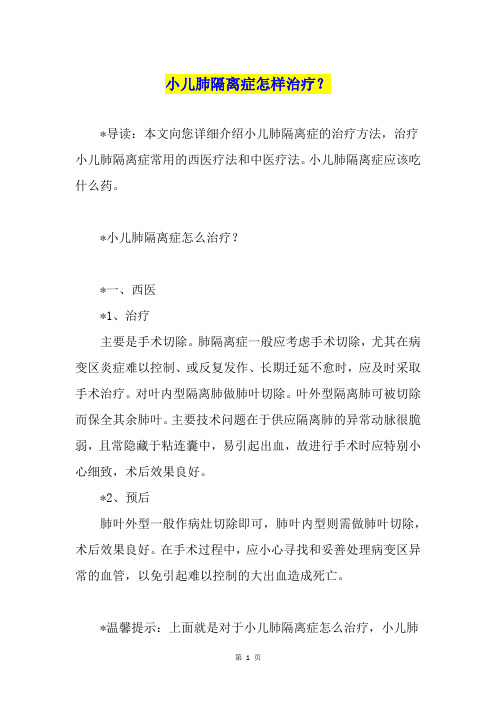 小儿肺隔离症怎样治疗？

*导读：本文向您详细介绍小儿肺隔离症的治疗方法，治疗小儿肺隔离症常用的西医疗法和中医疗法。小儿肺隔离症应该吃什么药。

*小儿肺隔离症怎么治疗？

*一、西医

*1、治疗

主要是手术切除。肺隔离症一般应考虑手术切除，尤其在病变区炎症难以控制、或反复发作、长期迁延不愈时，应及时采取手术治疗。对叶内型隔离肺做肺叶切除。叶外型隔离肺可被切除而保全其余肺叶。主要技术问题在于供应隔离肺的异常动脉很脆弱，且常隐藏于粘连囊中，易引起出血，故进行手术时应特别小心细致，术后效果良好。

*2、预后

肺叶外型一般作病灶切除即可，肺叶内型则需做肺叶切除，术后效果良好。在手术过程中，应小心寻找和妥善处理病变区异常的血管，以免引起难以控制的大出血造成死亡。

*温馨提示：上面就是对于小儿肺隔离症怎么治疗，小儿肺

第 1 页